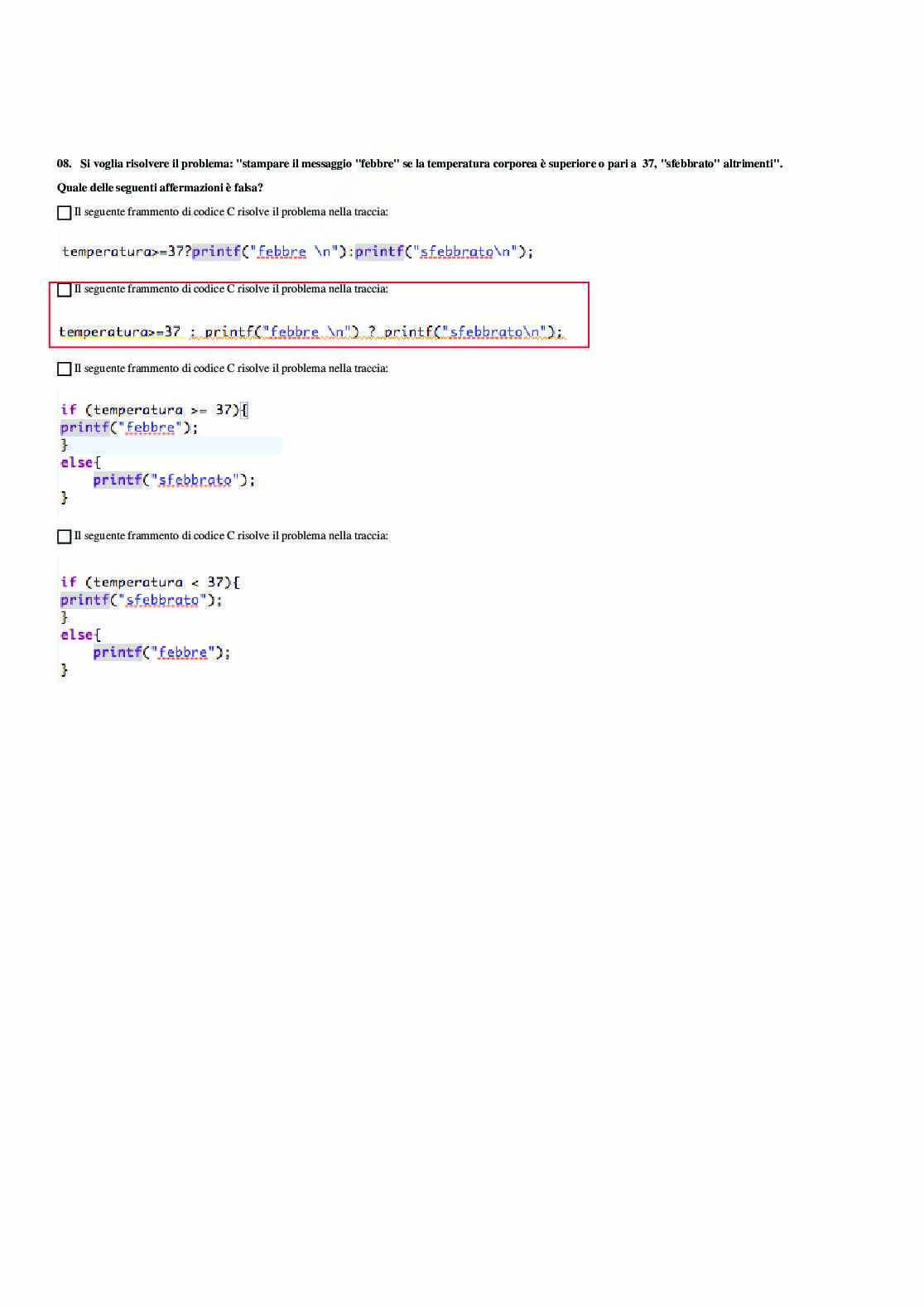 08. Si voglia risolvere il problema: "stampare il messaggio "febbre" se la temperatura corporea è superiore o pari a 37, "sfebbrato" altrimenti".

Quale delle seguenti affermazioni è falsa?

☐ Il seguente frammento di codice C risolve il problema nella traccia:

temperatura>=37?printf("febbre \n"):printf("sfebbrato\n");

☐ Il seguente frammento di codice C risolve il problema nella traccia:

temperatura>=37 : printf("febbre \n") ? printf("sfebbrato\n");

☐ Il seguente frammento di codice C risolve il problema nella traccia:

if (temperatura >= 37){
printf("febbre");
}
else{
    printf("sfebbrato");
}

☐ Il seguente frammento di codice C risolve il problema nella traccia:

if (temperatura < 37){
printf("sfebbrato");
}
else{
    printf("febbre");
}